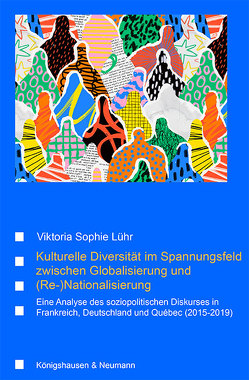 Viktoria Sophie Lühr

Kulturelle Diversität im Spannungsfeld zwischen Globalisierung und (Re-)Nationalisierung

Eine Analyse des soziopolitischen Diskurses in Frankreich, Deutschland und Québec (2015-2019)

Königshausen & Neumann